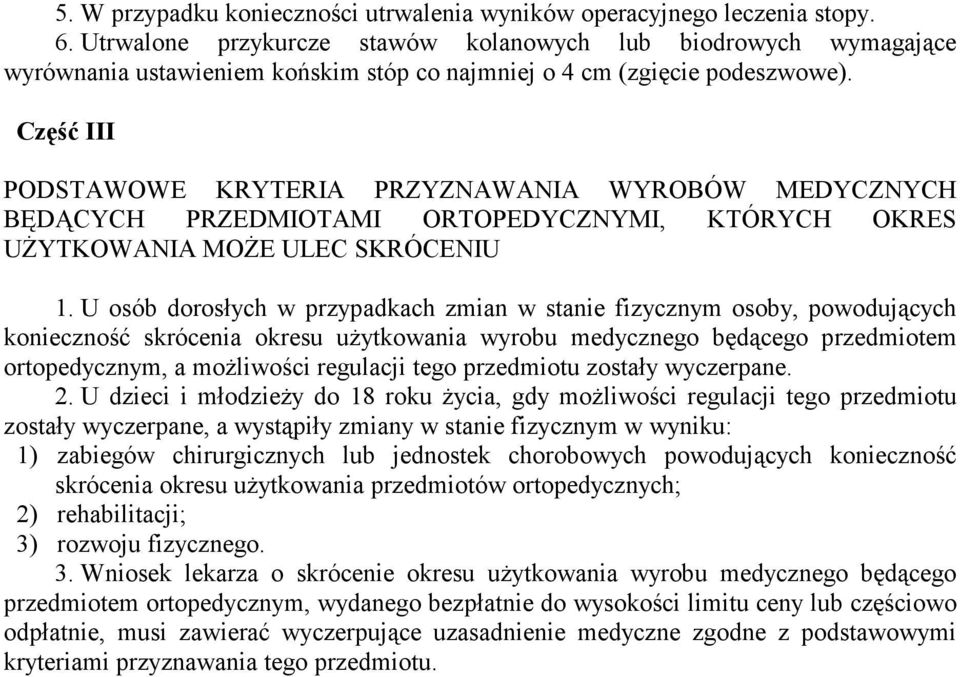 5. W przypadku konieczności utrwalenia wyników operacyjnego leczenia stopy.
6. Utrwalone przykurcze stawów kolanowych lub biodrowych wymagające wyrównania ustawieniem końskim stóp co najmniej o 4 cm (zgięcie podeszwowe).

Część III

PODSTAWOWE KRYTERIA PRZYZNAWANIA WYROBÓW MEDYCZNYCH BĘDĄCYCH PRZEDMIOTAMI ORTOPEDYCZNYMI, KTÓRYCH OKRES UŻYTKOWANIA MOŻE ULEC SKRÓCENIU

1. U osób dorosłych w przypadkach zmian w stanie fizycznym osoby, powodujących konieczność skrócenia okresu użytkowania wyrobu medycznego będącego przedmiotem ortopedycznym, a możliwości regulacji tego przedmiotu zostały wyczerpane.
2. U dzieci i młodzieży do 18 roku życia, gdy możliwości regulacji tego przedmiotu zostały wyczerpane, a wystąpiły zmiany w stanie fizycznym w wyniku:
1) zabiegów chirurgicznych lub jednostek chorobowych powodujących konieczność skrócenia okresu użytkowania przedmiotów ortopedycznych;
2) rehabilitacji;
3) rozwoju fizycznego.
3. Wniosek lekarza o skrócenie okresu użytkowania wyrobu medycznego będącego przedmiotem ortopedycznym, wydanego bezpłatnie do wysokości limitu ceny lub częściowo odpłatnie, musi zawierać wyczerpujące uzasadnienie medyczne zgodne z podstawowymi kryteriami przyznawania tego przedmiotu.